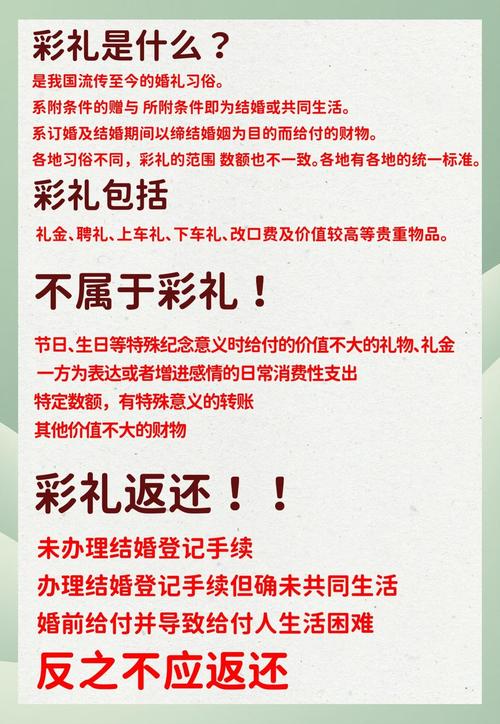 彩礼是什么？

是我国流传至今的婚礼习俗。

系附条件的赠与 所附条件即为结婚或共同生活。

系订婚及结婚期间以缔结婚姻为目的而给付的财物。

各地习俗不同，彩礼的范围 数额也不一致。各地有各地的统一标准。

彩礼包括

礼金、聘礼、上车礼、下车礼、改口费及价值较高等贵重物品。

不属于彩礼！

节日、生日等特殊纪念意义时给付的价值不大的礼物、礼金

一方为表达或者增进感情的日常消费性支出

特定数额，有特殊意义的转账

其他价值不大的财物

彩礼返还！！

未办理结婚登记手续

办理结婚登记手续但确未共同生活

婚前给付并导致给付人生活困难

反之不应返还